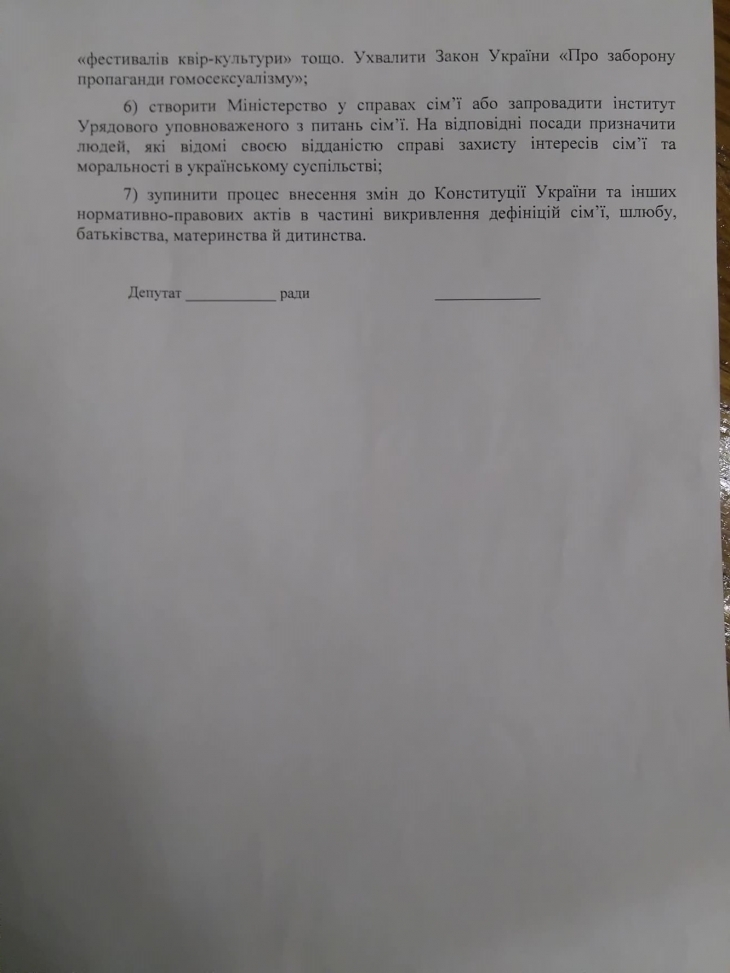 «фестивалів квір-культури» тощо. Ухвалити Закон України «Про заборону пропаганди гомосексуалізму»;

6) створити Міністерство у справах сім'ї або запровадити інститут Урядового уповноваженого з питань сім'ї. На відповідні посади призначити людей, які відомі своєю відданістю справі захисту інтересів сім'ї та моральності в українському суспільстві;

7) зупинити процес внесення змін до Конституції України та інших нормативно-правових актів в частині викривлення дефініцій сім'ї, шлюбу, батьківства, материнства й дитинства.

Депутат ____________ ради ______________